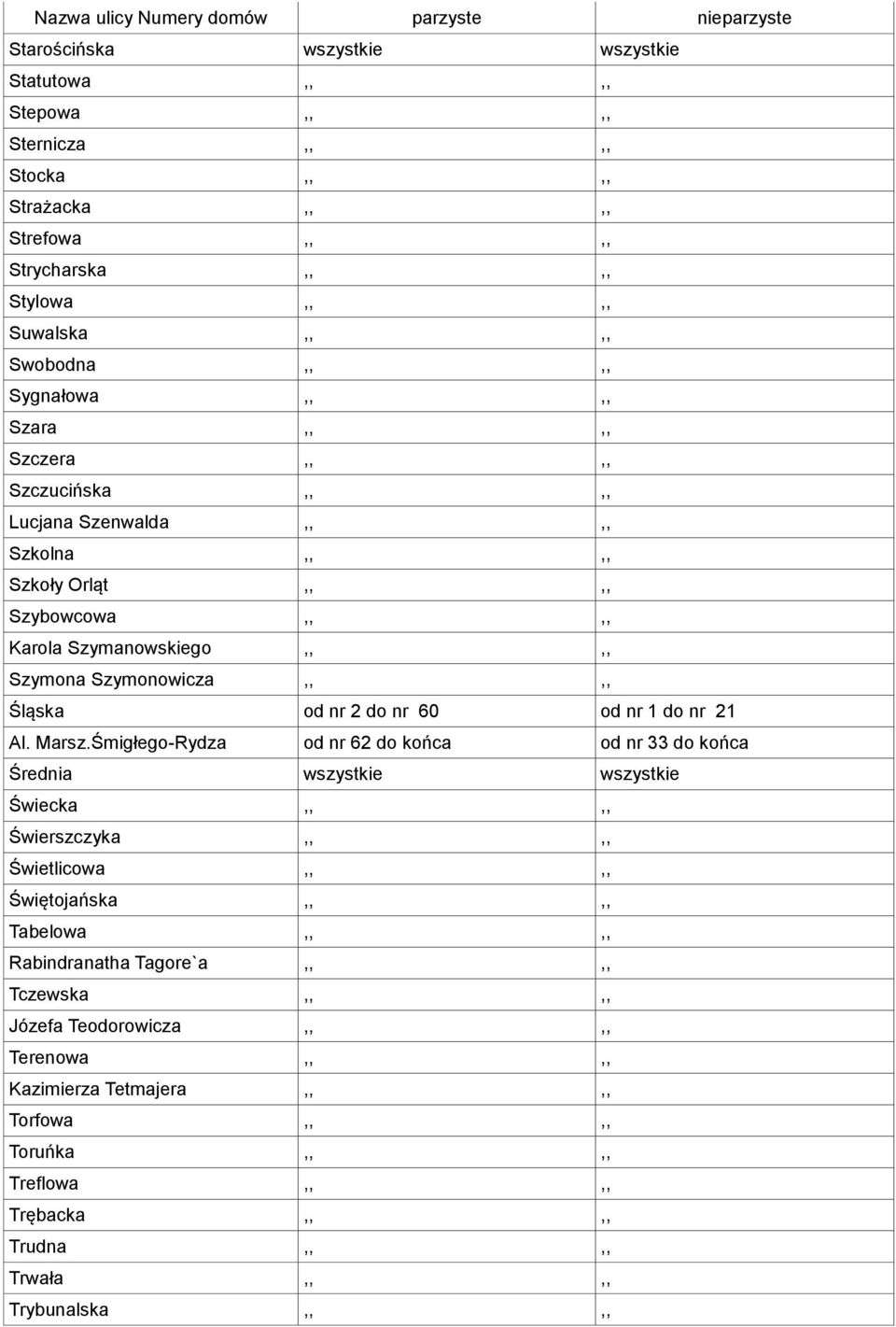 | Nazwa ulicy Numery domów | parzyste | nieparzyste |
|---|---|---|
| Starościńska | wszystkie | wszystkie |
| Statutowa | ,, | ,, |
| Stepowa | ,, | ,, |
| Sternicza | ,, | ,, |
| Stocka | ,, | ,, |
| Strażacka | ,, | ,, |
| Strefowa | ,, | ,, |
| Strycharska | ,, | ,, |
| Stylowa | ,, | ,, |
| Suwalska | ,, | ,, |
| Swobodna | ,, | ,, |
| Sygnałowa | ,, | ,, |
| Szara | ,, | ,, |
| Szczera | ,, | ,, |
| Szczucińska | ,, | ,, |
| Lucjana Szenwalda | ,, | ,, |
| Szkolna | ,, | ,, |
| Szkoły Orląt | ,, | ,, |
| Szybowcowa | ,, | ,, |
| Karola Szymanowskiego | ,, | ,, |
| Szymona Szymonowicza | ,, | ,, |
| Śląska | od nr 2 do nr 60 | od nr 1 do nr 21 |
| Al. Marsz.Śmigłego-Rydza | od nr 62 do końca | od nr 33 do końca |
| Średnia | wszystkie | wszystkie |
| Świecka | ,, | ,, |
| Świerszczyka | ,, | ,, |
| Świetlicowa | ,, | ,, |
| Świętojańska | ,, | ,, |
| Tabelowa | ,, | ,, |
| Rabindranatha Tagore`a | ,, | ,, |
| Tczewska | ,, | ,, |
| Józefa Teodorowicza | ,, | ,, |
| Terenowa | ,, | ,, |
| Kazimierza Tetmajera | ,, | ,, |
| Torfowa | ,, | ,, |
| Toruńka | ,, | ,, |
| Treflowa | ,, | ,, |
| Trębacka | ,, | ,, |
| Trudna | ,, | ,, |
| Trwała | ,, | ,, |
| Trybunalska | ,, | ,, |